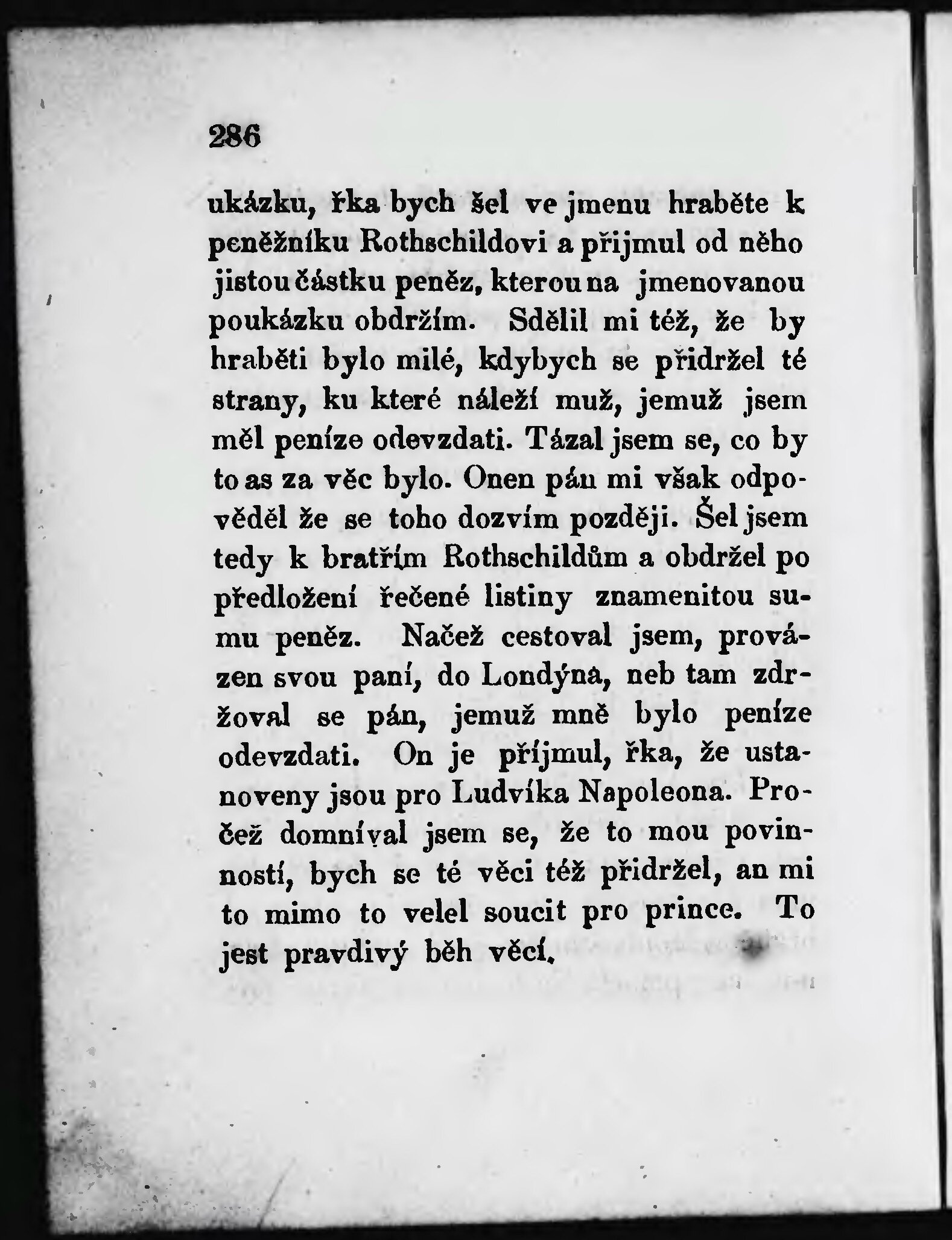 286

ukázku, řka bych šel ve jmenu hraběte k peněžníku Rothschildovi a přijmul od něho jistou částku peněz, kterou na jmenovanou poukázku obdržím. Sdělil mi též, že by hraběti bylo milé, kdybych se přidržel té strany, ku které náleží muž, jemuž jsem měl peníze odevzdati. Tázal jsem se, co by to as za věc bylo. Onen pán mi však odpověděl že se toho dozvím později. Šel jsem tedy k bratřím Rothschildům a obdržel po předložení řečené listiny znamenitou sumu peněz. Načež cestoval jsem, provázen svou paní, do Londýna, neb tam zdržoval se pán, jemuž mně bylo peníze odevzdati. On je příjmul, řka, že ustanoveny jsou pro Ludvíka Napoleona. Pročež domníval jsem se, že to mou povinností, bych se té věci též přidržel, an mi to mimo to velel soucit pro prince. To jest pravdivý běh věcí.